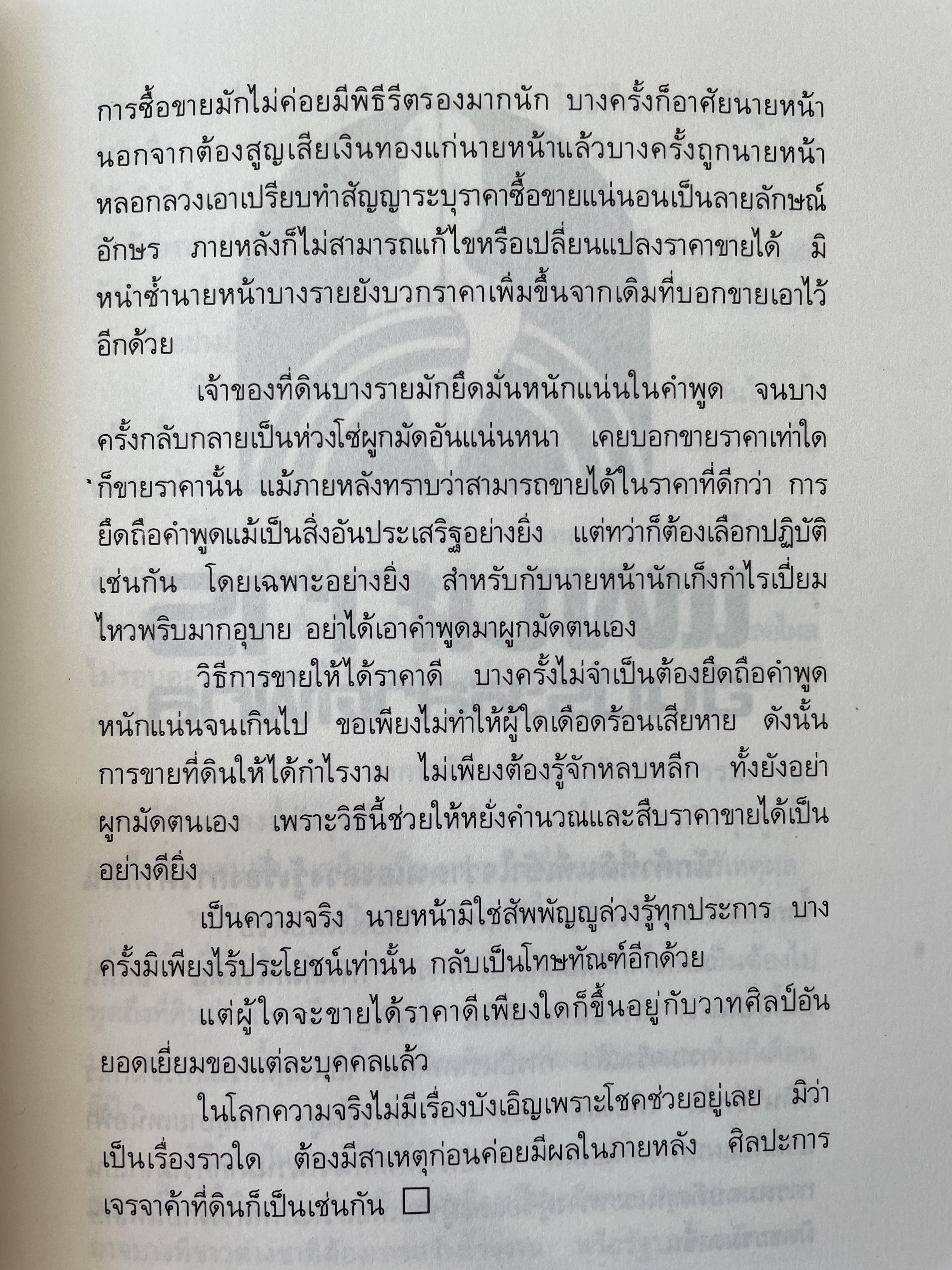 การซื้อขายมักไม่ค่อยมีพิธีรีตรองมากนัก บางครั้งก็อาศัยนายหน้า นอกจากต้องสูญเสียเงินทองแก่นายหน้าแล้วบางครั้งถูกนายหน้าหลอกลวงเอาเปรียบทำสัญญาระบุราคาซื้อขายแน่นอนเป็นลายลักษณ์อักษร ภายหลังก็ไม่สามารถแก้ไขหรือเปลี่ยนแปลงราคาขายได้ มิหนำซ้ำนายหน้าบางรายยังบวกราคาเพิ่มขึ้นจากเดิมที่บอกขายเอาไว้อีกด้วย

เจ้าของที่ดินบางรายมักยึดมั่นหนักแน่นในคำพูด จนบางครั้งกลับกลายเป็นห่วงโซ่ผูกมัดอันแน่นหนา เคยบอกขายราคาเท่าใดก็ขายราคานั้น แม้ภายหลังทราบว่าสามารถขายได้ในราคาที่ดีกว่า การยึดถือคำพูดแม้เป็นสิ่งอันประเสริฐอย่างยิ่ง แต่ทว่าก็ต้องเลือกปฏิบัติเช่นกัน โดยเฉพาะอย่างยิ่ง สำหรับกับนายหน้านักเก็งกำไรเปี่ยมไหวพริบมากอุบาย อย่าได้เอาคำพูดมาผูกมัดตนเอง

วิธีการขายให้ได้ราคาดี บางครั้งไม่จำเป็นต้องยึดถือคำพูดหนักแน่นจนเกินไป ขอเพียงไม่ทำให้ผู้ใดเดือดร้อนเสียหาย ดังนั้นการขายที่ดินให้ได้กำไรงาม ไม่เพียงต้องรู้จักหลบหลีก ทั้งยังอย่าผูกมัดตนเอง เพราะวิธีนี้ช่วยให้หยั่งคำนวณและสืบราคาขายได้เป็นอย่างดียิ่ง

เป็นความจริง นายหน้ามิใช่สัพพัญญูล่วงรู้ทุกประการ บางครั้งมิเพียงไร้ประโยชน์เท่านั้น กลับเป็นโทษทัณฑ์อีกด้วย

แต่ผู้ใดจะขายได้ราคาดีเพียงใดก็ขึ้นอยู่กับวาทศิลป์อันยอดเยี่ยมของแต่ละบุคคลแล้ว

ในโลกความจริงไม่มีเรื่องบังเอิญเพราะโชคช่วยอยู่เลย มิว่าเป็นเรื่องราวใด ต้องมีสาเหตุก่อนค่อยมีผลในภายหลัง ศิลปะการเจรจาค้าที่ดินก็เป็นเช่นกัน ☐